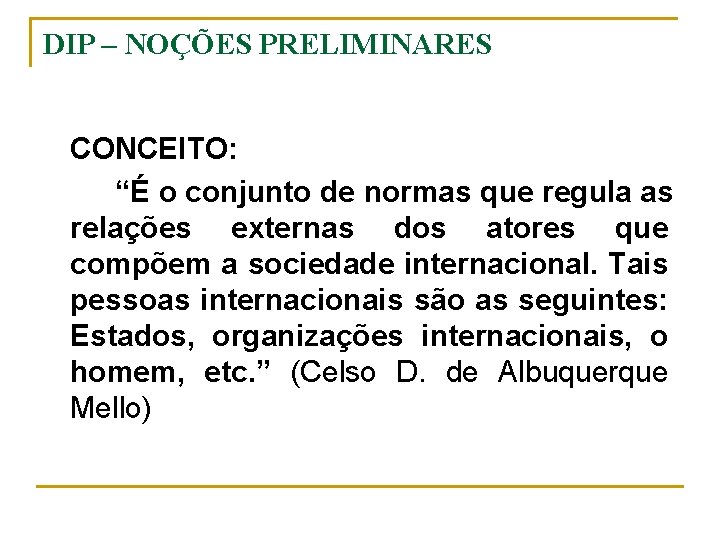 DIP – NOÇÕES PRELIMINARES

CONCEITO:

“É o conjunto de normas que regula as relações externas dos atores que compõem a sociedade internacional. Tais pessoas internacionais são as seguintes: Estados, organizações internacionais, o homem, etc.” (Celso D. de Albuquerque Mello)